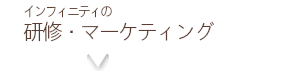 インフィニティの
研修・マーケティング